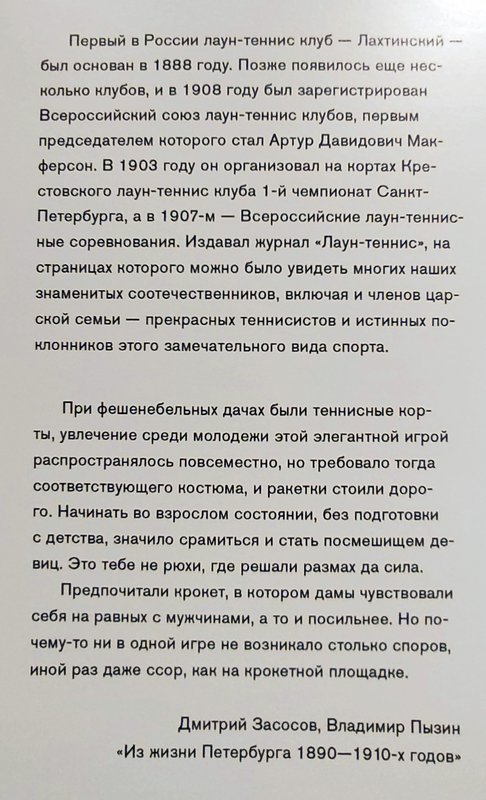 Первый в России лаун-теннис клуб — Лахтинский — был основан в 1888 году. Позже появилось еще несколько клубов, и в 1908 году был зарегистрирован Всероссийский союз лаун-теннис клубов, первым председателем которого стал Артур Давидович Макферсон. В 1903 году он организовал на кортах Крестовского лаун-теннис клуба 1-й чемпионат Санкт-Петербурга, а в 1907-м — Всероссийские лаун-теннисные соревнования. Издавал журнал «Лаун-теннис», на страницах которого можно было увидеть многих наших знаменитых соотечественников, включая и членов царской семьи — прекрасных теннисистов и истинных поклонников этого замечательного вида спорта.

При фешенебельных дачах были теннисные корты, увлечение среди молодежи этой элегантной игрой распространялось повсеместно, но требовало тогда соответствующего костюма, и ракетки стоили дорого. Начинать во взрослом состоянии, без подготовки с детства, значило срамиться и стать посмешищем девиц. Это тебе не рюхи, где решали размах да сила.

Предпочитали крокет, в котором дамы чувствовали себя на равных с мужчинами, а то и посильнее. Но почему-то ни в одной игре не возникало столько споров, иной раз даже ссор, как на крокетной площадке.

Дмитрий Засосов, Владимир Пызин
«Из жизни Петербурга 1890—1910-х годов»